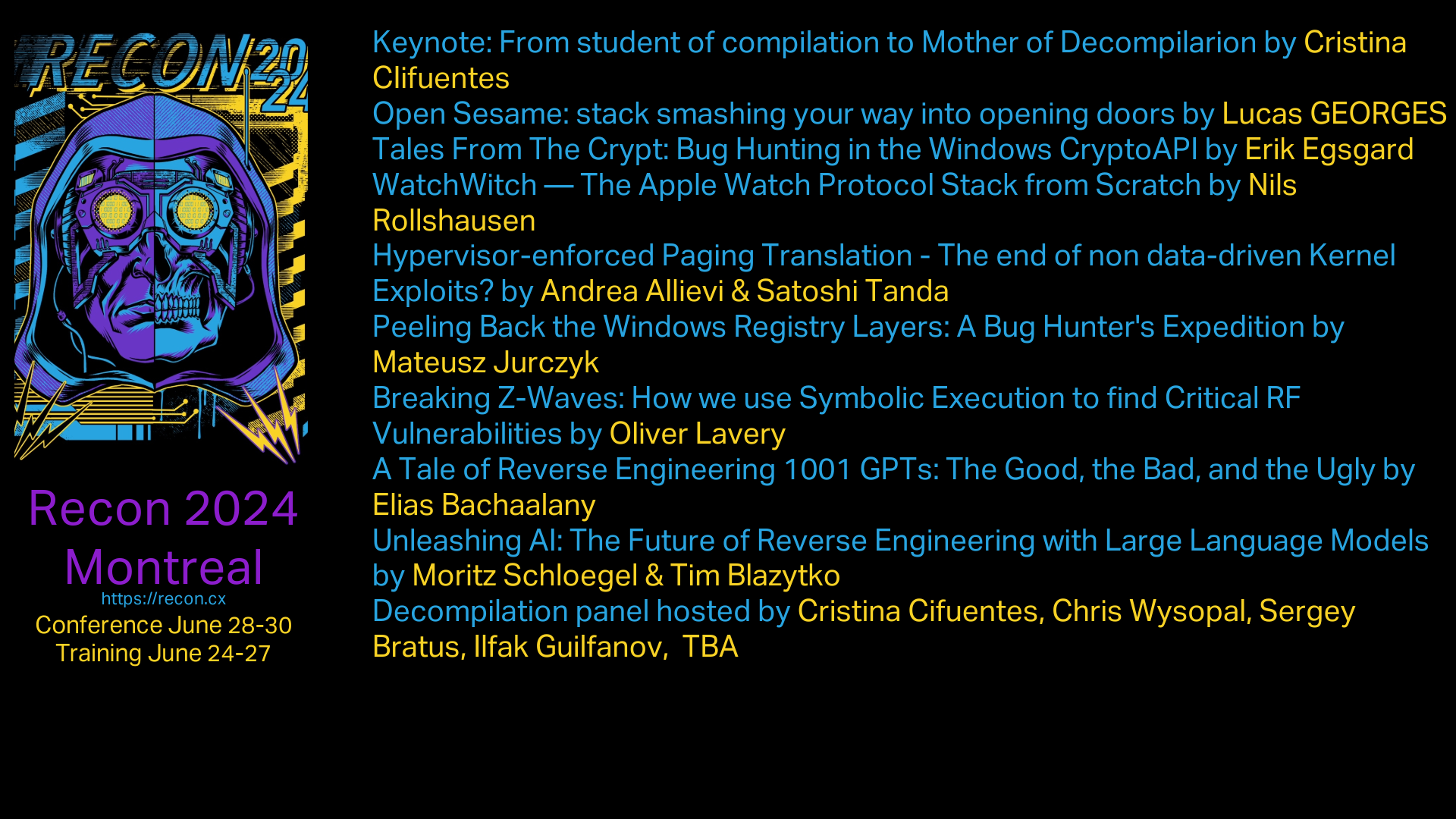 RECON 2024

Recon 2024 Montreal
https://recon.cx
Conference June 28-30
Training June 24-27

Keynote: From student of compilation to Mother of Decompilarion by Cristina Clifuentes
Open Sesame: stack smashing your way into opening doors by Lucas GEORGES
Tales From The Crypt: Bug Hunting in the Windows CryptoAPI by Erik Egsgard
WatchWitch — The Apple Watch Protocol Stack from Scratch by Nils Rollshausen
Hypervisor-enforced Paging Translation - The end of non data-driven Kernel Exploits? by Andrea Allievi & Satoshi Tanda
Peeling Back the Windows Registry Layers: A Bug Hunter's Expedition by Mateusz Jurczyk
Breaking Z-Waves: How we use Symbolic Execution to find Critical RF Vulnerabilities by Oliver Lavery
A Tale of Reverse Engineering 1001 GPTs: The Good, the Bad, and the Ugly by Elias Bachaalany
Unleashing AI: The Future of Reverse Engineering with Large Language Models by Moritz Schloegel & Tim Blazytko
Decompilation panel hosted by Cristina Cifuentes, Chris Wysopal, Sergey Bratus, Ilfak Guilfanov, TBA